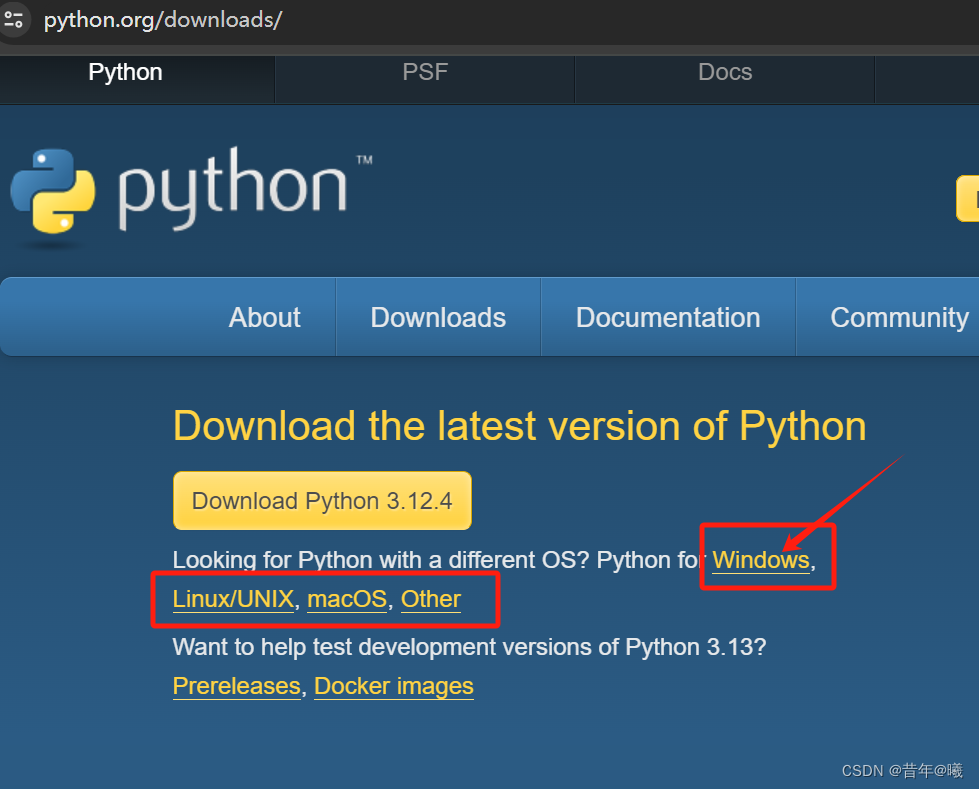 python.org/downloads/

Python PSF Docs

python™

About Downloads Documentation Community

Download the latest version of Python

Download Python 3.12.4

Looking for Python with a different OS? Python for Windows, Linux/UNIX, macOS, Other

Want to help test development versions of Python 3.13? Prereleases, Docker images

CSDN @昔年@曦